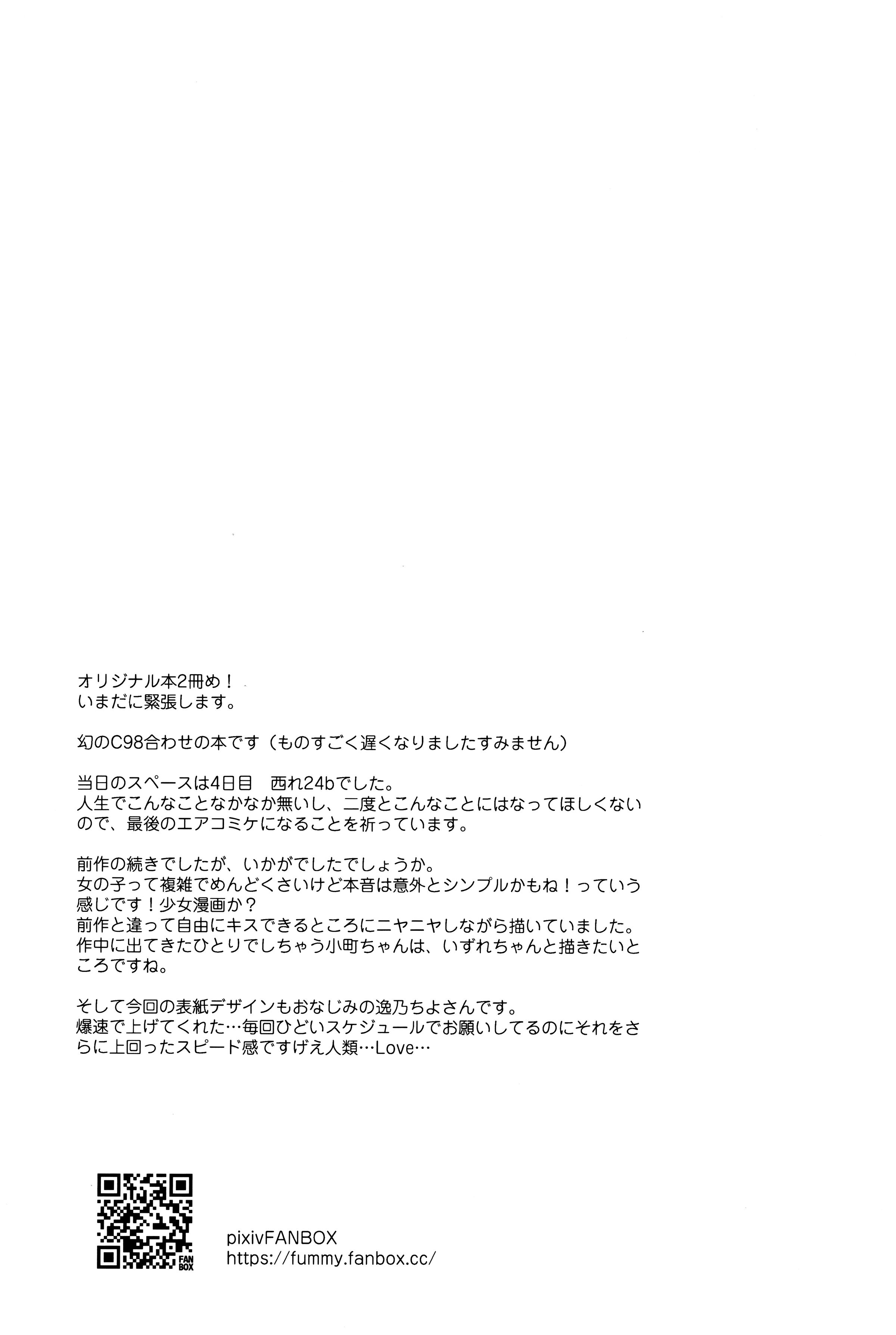 オリジナル本2冊め！
いまだに緊張します。

幻のC98合わせの本です（ものすごく遅くなりましたすみません）

当日のスペースは4日目　西れ24bでした。
人生でこんなことなかなか無いし、二度とこんなことにはなってほしくないので、最後のエアコミケになることを祈っています。

前作の続きでしたが、いかがでしたでしょうか。
女の子って複雑でめんどくさいけど本音は意外とシンプルかもね！っていう感じです！少女漫画か？
前作と違って自由にキスできるところにニヤニヤしながら描いていました。
作中に出てきたひとりでしちゃう小町ちゃんは、いずれちゃんと描きたいところですね。

そして今回の表紙デザインもおなじみの逸乃ちよさんです。
爆速で上げてくれた…毎回ひどいスケジュールでお願いしてるのにそれをさらに上回ったスピード感ですげえ人類…Love…

FAN BOX

pixivFANBOX
https://fummy.fanbox.cc/